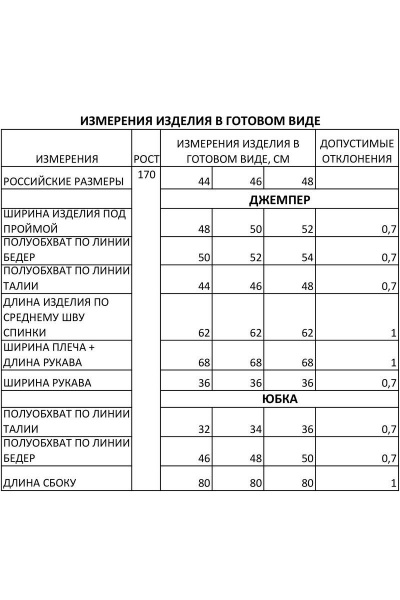 ИЗМЕРЕНИЯ ИЗДЕЛИЯ В ГОТОВОМ ВИДЕ

| ИЗМЕРЕНИЯ | РОСТ | ИЗМЕРЕНИЯ ИЗДЕЛИЯ В ГОТОВОМ ВИДЕ, СМ | | | ДОПУСТИМЫЕ ОТКЛОНЕНИЯ |
|---|---|---|---|---|---|
| РОССИЙСКИЕ РАЗМЕРЫ | 170 | 44 | 46 | 48 | |
| | | ДЖЕМПЕР | | | |
| ШИРИНА ИЗДЕЛИЯ ПОД ПРОЙМОЙ | | 48 | 50 | 52 | 0,7 |
| ПОЛУОБХВАТ ПО ЛИНИИ БЕДЕР | | 50 | 52 | 54 | 0,7 |
| ПОЛУОБХВАТ ПО ЛИНИИ ТАЛИИ | | 44 | 46 | 48 | 0,7 |
| ДЛИНА ИЗДЕЛИЯ ПО СРЕДНЕМУ ШВУ СПИНКИ | | 62 | 62 | 62 | 1 |
| ШИРИНА ПЛЕЧА + ДЛИНА РУКАВА | | 68 | 68 | 68 | 1 |
| ШИРИНА РУКАВА | | 36 | 36 | 36 | 0,7 |
| | | ЮБКА | | | |
| ПОЛУОБХВАТ ПО ЛИНИИ ТАЛИИ | | 32 | 34 | 36 | 0,7 |
| ПОЛУОБХВАТ ПО ЛИНИИ БЕДЕР | | 46 | 48 | 50 | 0,7 |
| ДЛИНА СБОКУ | | 80 | 80 | 80 | 1 |